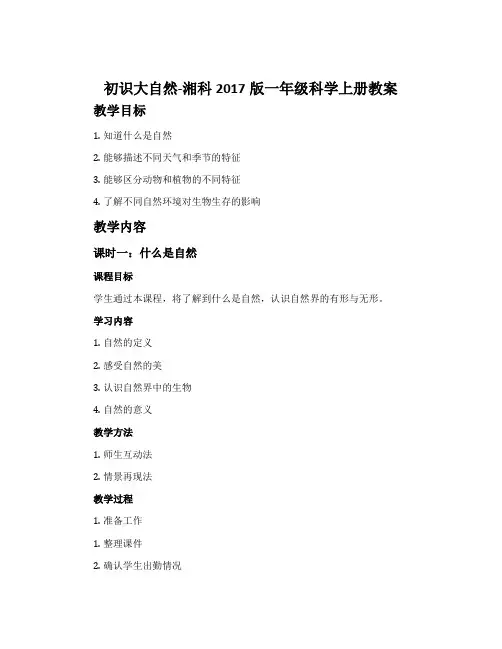 初识大自然-湘科 2017 版一年级科学上册教案

教学目标

1. 知道什么是自然

2. 能够描述不同天气和季节的特征

3. 能够区分动物和植物的不同特征

4. 了解不同自然环境对生物生存的影响

教学内容

课时一：什么是自然

课程目标

学生通过本课程，将了解到什么是自然，认识自然界的有形与无形。

学习内容

1. 自然的定义

2. 感受自然的美

3. 认识自然界中的生物

4. 自然的意义

教学方法

1. 师生互动法

2. 情景再现法

教学过程

1. 准备工作

1. 整理课件

2. 确认学生出勤情况